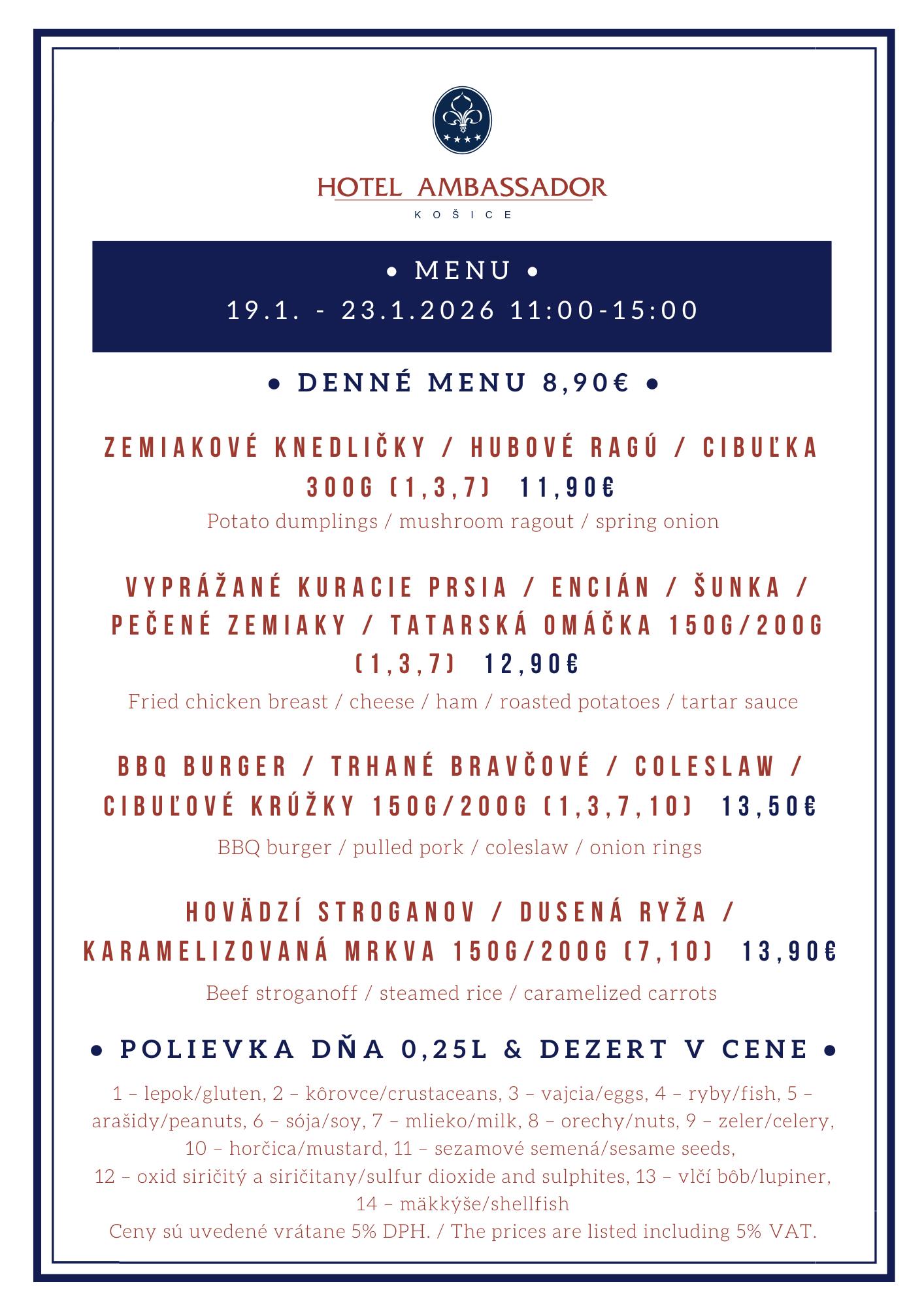 HOTEL AMBASSADOR
KOŠICE

• MENU •
19.1. - 23.1.2026 11:00-15:00

• DENNÉ MENU 8,90€ •

ZEMIAKOVÉ KNEDLIČKY / HUBOVÉ RAGÚ / CIBUĽKA 300G (1,3,7) 11,90€
Potato dumplings / mushroom ragout / spring onion

VYPRÁŽANÉ KURACIE PRSIA / ENCIÁN / ŠUNKA / PEČENÉ ZEMIAKY / TATARSKÁ OMÁČKA 150G/200G (1,3,7) 12,90€
Fried chicken breast / cheese / ham / roasted potatoes / tartar sauce

BBQ BURGER / TRHANÉ BRAVČOVÉ / COLESLAW / CIBUĽOVÉ KRÚŽKY 150G/200G (1,3,7,10) 13,50€
BBQ burger / pulled pork / coleslaw / onion rings

HOVÄDZÍ STROGANOV / DUSENÁ RYŽA / KARAMELIZOVANÁ MRKVA 150G/200G (7,10) 13,90€
Beef stroganoff / steamed rice / caramelized carrots

• POLIEVKA DŇA 0,25L & DEZERT V CENE •

1 – lepok/gluten, 2 – kôrovce/crustaceans, 3 – vajcia/eggs, 4 – ryby/fish, 5 – arašidy/peanuts, 6 – sója/soy, 7 – mlieko/milk, 8 – orechy/nuts, 9 – zeler/celery, 10 – horčica/mustard, 11 – sezamové semená/sesame seeds,
12 – oxid siričitý a siričitany/sulfur dioxide and sulphites, 13 – vlčí bôb/lupiner, 14 – mäkkýše/shellfish
Ceny sú uvedené vrátane 5% DPH. / The prices are listed including 5% VAT.